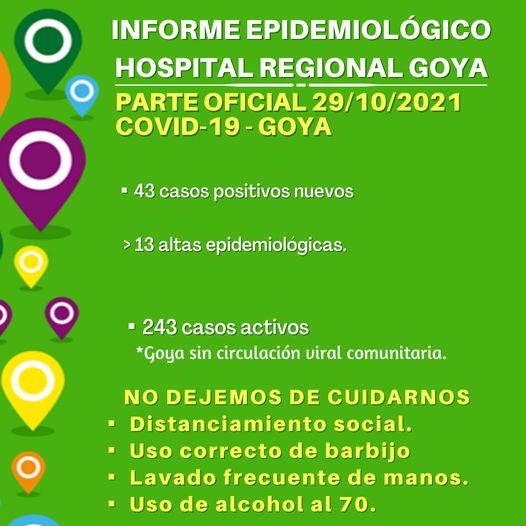 INFORME EPIDEMIOLÓGICO
HOSPITAL REGIONAL GOYA

PARTE OFICIAL 29/10/2021
COVID-19 - GOYA

▪ 43 casos positivos nuevos

> 13 altas epidemiológicas.

▪ 243 casos activos
*Goya sin circulación viral comunitaria.

NO DEJEMOS DE CUIDARNOS
▪ Distanciamiento social.
▪ Uso correcto de barbijo
▪ Lavado frecuente de manos.
▪ Uso de alcohol al 70.